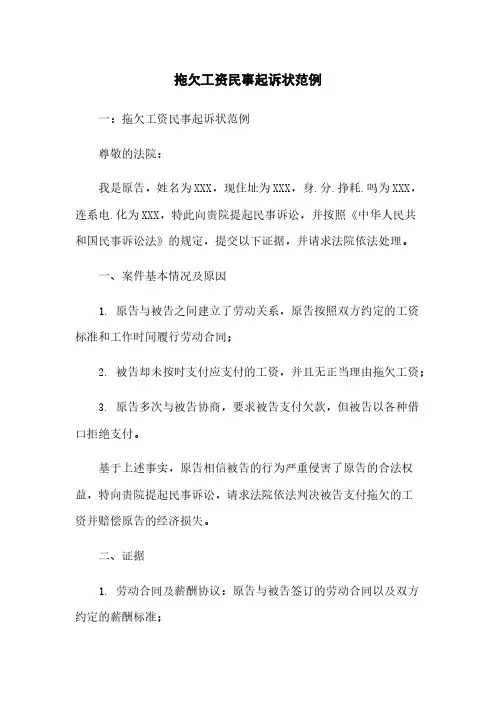 拖欠工资民事起诉状范例

一：拖欠工资民事起诉状范例

尊敬的法院：

我是原告，姓名为XXX，现住址为XXX，身.分.挣耗.吗为XXX，连系电.化为XXX，特此向贵院提起民事诉讼，并按照《中华人民共和国民事诉讼法》的规定，提交以下证据，并请求法院依法处理。

一、案件基本情况及原因

1. 原告与被告之间建立了劳动关系，原告按照双方约定的工资标准和工作时间履行劳动合同；

2. 被告却未按时支付应支付的工资，并且无正当理由拖欠工资；

3. 原告多次与被告协商，要求被告支付欠款，但被告以各种借口拒绝支付。

基于上述事实，原告相信被告的行为严重侵害了原告的合法权益，特向贵院提起民事诉讼，请求法院依法判决被告支付拖欠的工资并赔偿原告的经济损失。

二、证据

1. 劳动合同及薪酬协议：原告与被告签订的劳动合同以及双方约定的薪酬标准；